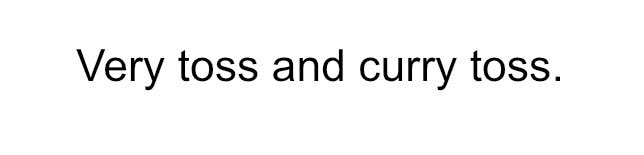 Very toss and curry toss.